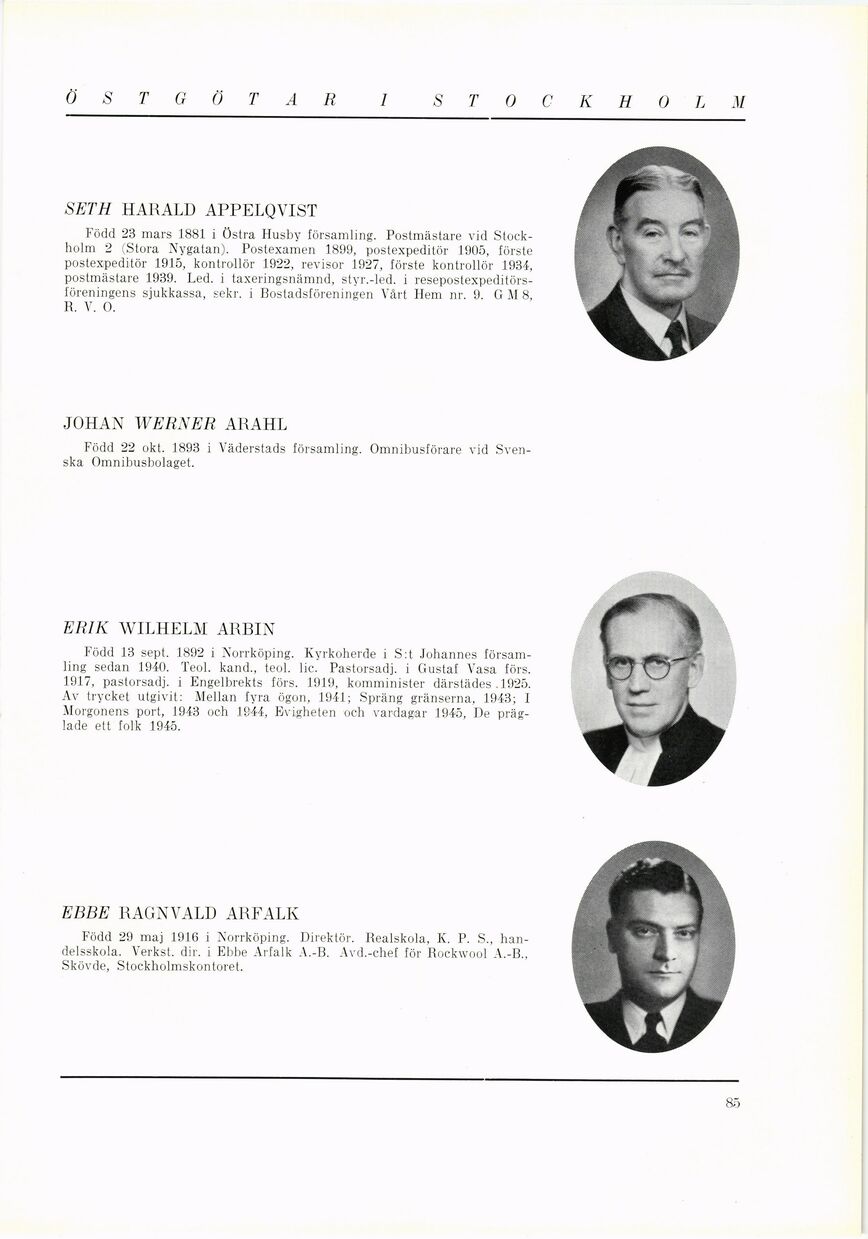 ÖSTGÖTAR I STOCKHOLM

SETH HARALD APPELQVIST

Född 23 mars 1881 i Östra Husby församling. Postmästare vid Stockholm 2 (Stora Nygatan). Postexamen 1899, postexpeditör 1905, förste postexpeditör 1915, kontrollör 1922, revisor 1927, förste kontrollör 1934, postmästare 1939. Led. i taxeringsnämnd, styr.-led. i resepostexpeditörsföreningens sjukkassa, sekr. i Bostadsföreningen Vårt Hem nr. 9. G M 8, R. V. O.

JOHAN WERNER ARAHL

Född 22 okt. 1893 i Väderstads församling. Omnibusförare vid Svenska Omnibusbolaget.

ERIK WILHELM ARBIN

Född 13 sept. 1892 i Norrköping. Kyrkoherde i S:t Johannes församling sedan 1940. Teol. kand., teol. lic. Pastorsadj. i Gustaf Vasa förs. 1917, pastorsadj. i Engelbrekts förs. 1919, komminister därstädes 1925. Av trycket utgivit: Mellan fyra ögon, 1941; Spräng gränserna, 1943; I Morgonens port, 1943 och 1944, Evigheten och vardagar 1945, De präglade ett folk 1945.

EBBE RAGNVALD ARFALK

Född 29 maj 1916 i Norrköping. Direktör. Realskola, K. P. S., handelsskola. Verkst. dir. i Ebbe Arfalk A.-B. Avd.-chef för Rockwool A.-B., Skövde, Stockholmskontoret.

85